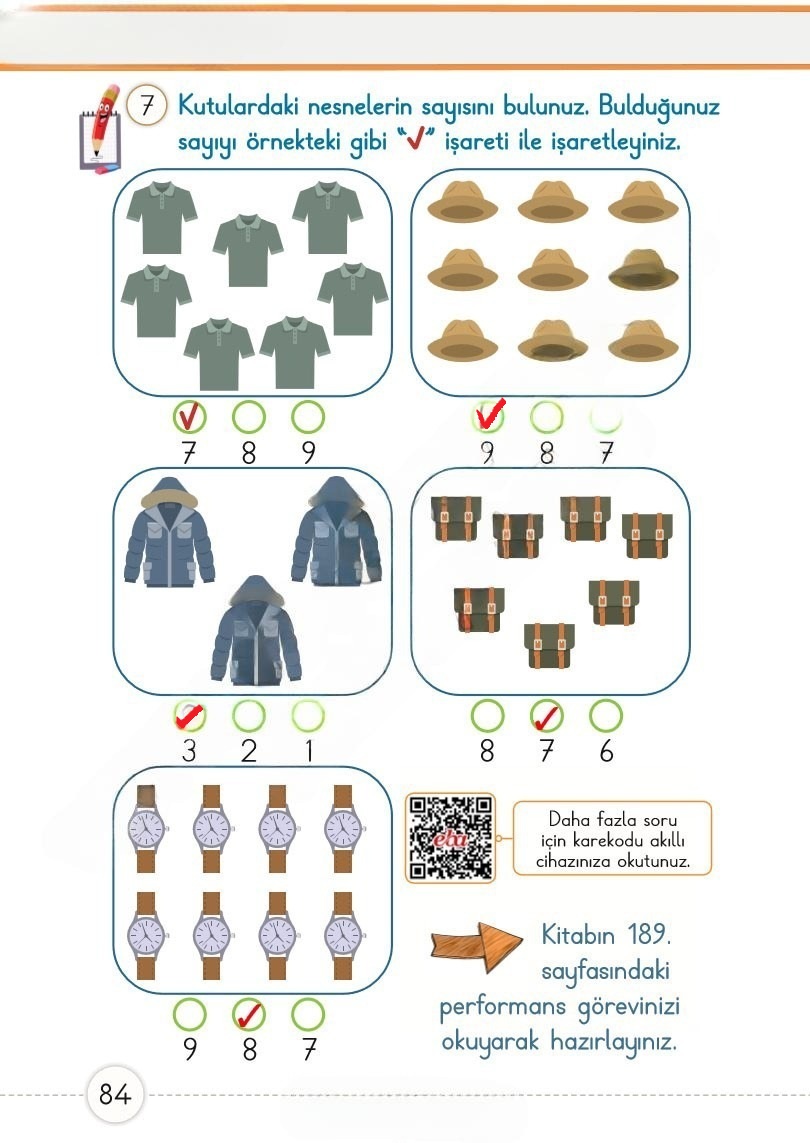 7 Kutulardaki nesnelerin sayısını bulunuz. Bulduğunuz sayıyı örnekteki gibi "✓" işareti ile işaretleyiniz.

☑ ☐ ☐
7 8 9

☑ ☐ ☐
9 8 7

☑ ☐ ☐
3 2 1

☐ ☑ ☐
8 7 6

☐ ☑ ☐
9 8 7

Daha fazla soru için karekodu akıllı cihazınıza okutunuz.

Kitabın 189. sayfasındaki performans görevinizi okuyarak hazırlayınız.

84